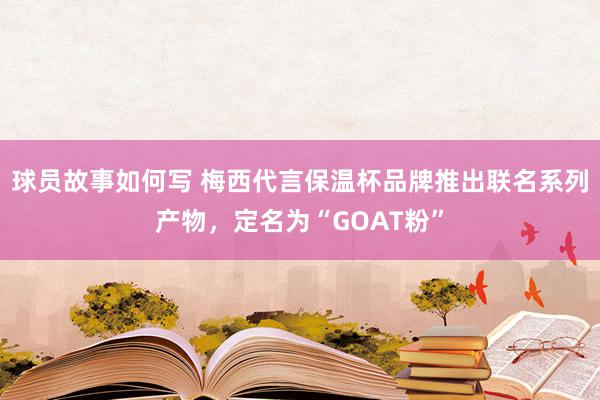 球员故事如何写 梅西代言保温杯品牌推出联名系列产物，定名为“GOAT粉”